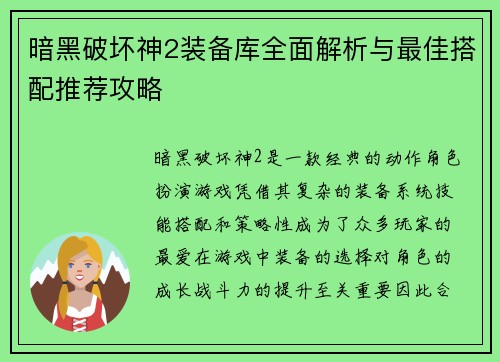 暗黑破坏神2装备库全面解析与最佳搭配推荐攻略

暗黑破坏神2是一款经典的动作角色扮演游戏凭借其复杂的装备系统技能搭配和策略性成为了众多玩家的最爱在游戏中装备的选择对角色的成长战斗力的提升至关重要因此合